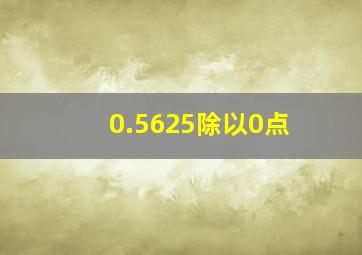 0.5625除以0点